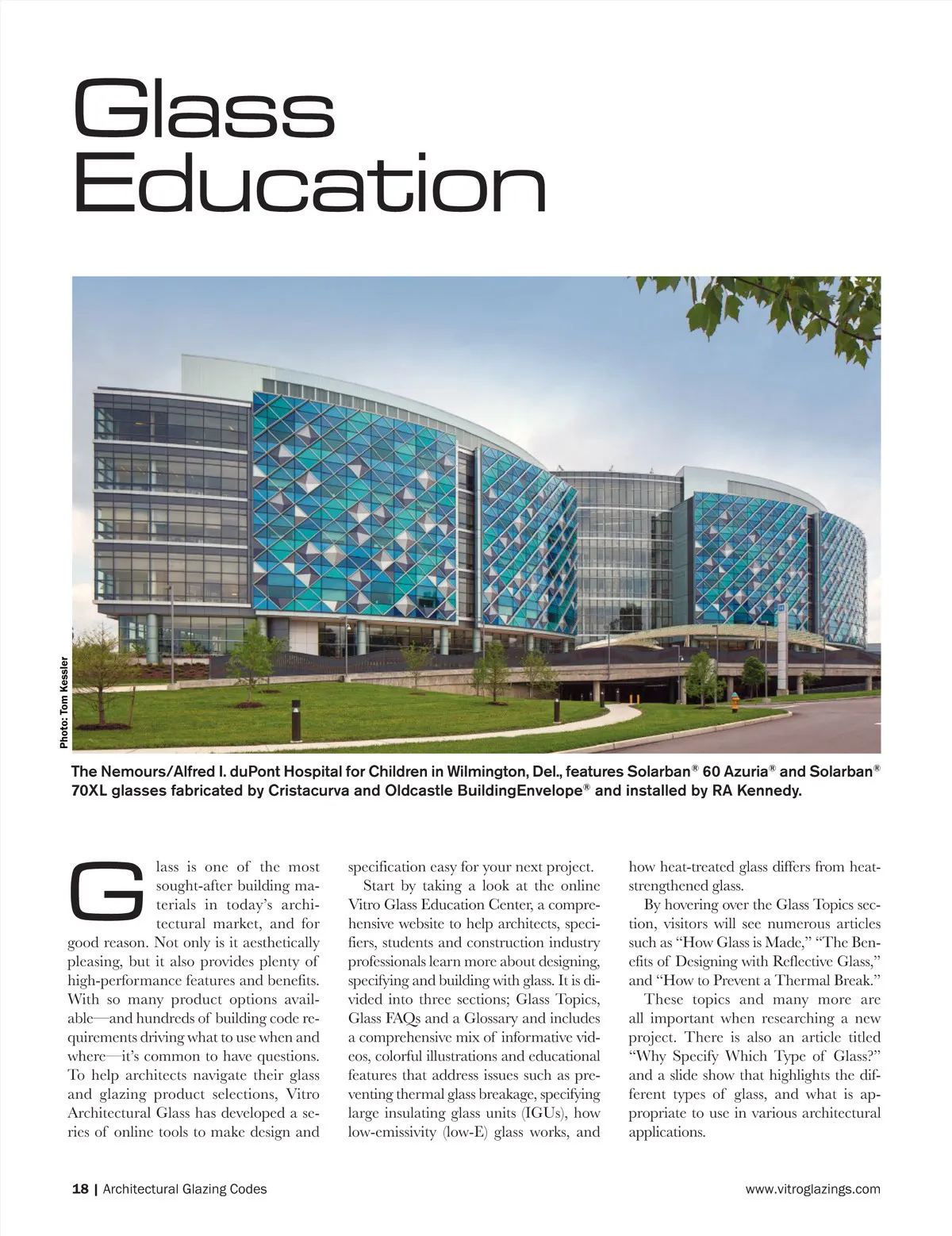 Glass Education

Photo: Tom Kessler

The Nemours/Alfred I. duPont Hospital for Children in Wilmington, Del., features Solarban® 60 Azuria® and Solarban® 70XL glasses fabricated by Cristacurva and Oldcastle BuildingEnvelope® and installed by RA Kennedy.

Glass is one of the most sought-after building materials in today's architectural market, and for good reason. Not only is it aesthetically pleasing, but it also provides plenty of high-performance features and benefits. With so many product options available—and hundreds of building code requirements driving what to use when and where—it's common to have questions. To help architects navigate their glass and glazing product selections, Vitro Architectural Glass has developed a series of online tools to make design and specification easy for your next project.

Start by taking a look at the online Vitro Glass Education Center, a comprehensive website to help architects, specifiers, students and construction industry professionals learn more about designing, specifying and building with glass. It is divided into three sections; Glass Topics, Glass FAQs and a Glossary and includes a comprehensive mix of informative videos, colorful illustrations and educational features that address issues such as preventing thermal glass breakage, specifying large insulating glass units (IGUs), how low-emissivity (low-E) glass works, and how heat-treated glass differs from heat-strengthened glass.

By hovering over the Glass Topics section, visitors will see numerous articles such as "How Glass is Made," "The Benefits of Designing with Reflective Glass," and "How to Prevent a Thermal Break."

These topics and many more are all important when researching a new project. There is also an article titled "Why Specify Which Type of Glass?" and a slide show that highlights the different types of glass, and what is appropriate to use in various architectural applications.

18 | Architectural Glazing Codes

www.vitroglazings.com